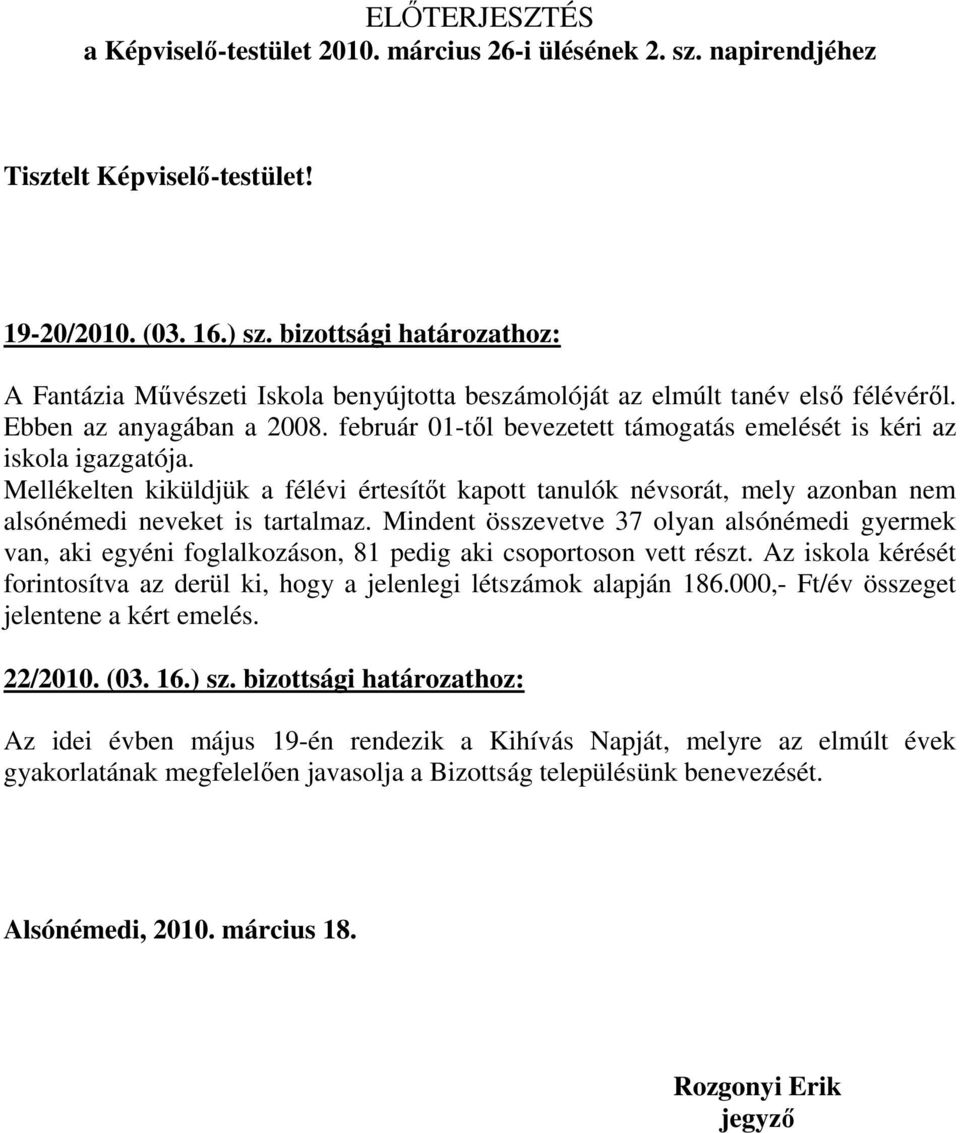 ELŐTERJESZTÉS
a Képviselő-testület 2010. március 26-i ülésének 2. sz. napirendjéhez

Tisztelt Képviselő-testület!

19-20/2010. (03. 16.) sz. bizottsági határozathoz:

A Fantázia Művészeti Iskola benyújtotta beszámolóját az elmúlt tanév első félévéről. Ebben az anyagában a 2008. február 01-től bevezetett támogatás emelését is kéri az iskola igazgatója.
Mellékelten kiküldjük a félévi értesítőt kapott tanulók névsorát, mely azonban nem alsónémedi neveket is tartalmaz. Mindent összevetve 37 olyan alsónémedi gyermek van, aki egyéni foglalkozáson, 81 pedig aki csoportoson vett részt. Az iskola kérését forintosítva az derül ki, hogy a jelenlegi létszámok alapján 186.000,- Ft/év összeget jelentene a kért emelés.

22/2010. (03. 16.) sz. bizottsági határozathoz:

Az idei évben május 19-én rendezik a Kihívás Napját, melyre az elmúlt évek gyakorlatának megfelelően javasolja a Bizottság településünk benevezését.

Alsónémedi, 2010. március 18.

Rozgonyi Erik
jegyző